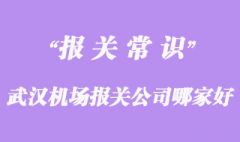 “报关常识”

武汉机场报关公司哪家好